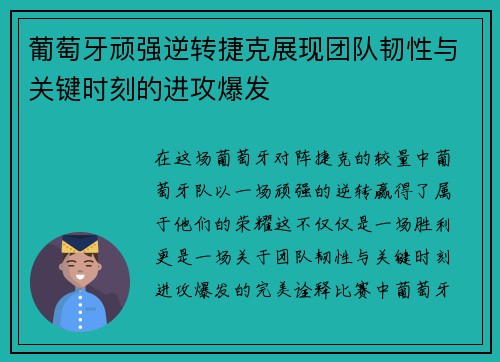 葡萄牙顽强逆转捷克展现团队韧性与关键时刻的进攻爆发

在这场葡萄牙对阵捷克的较量中葡萄牙队以一场顽强的逆转赢得了属于他们的荣耀这不仅仅是一场胜利更是一场关于团队韧性与关键时刻进攻爆发的完美诠释比赛中葡萄牙